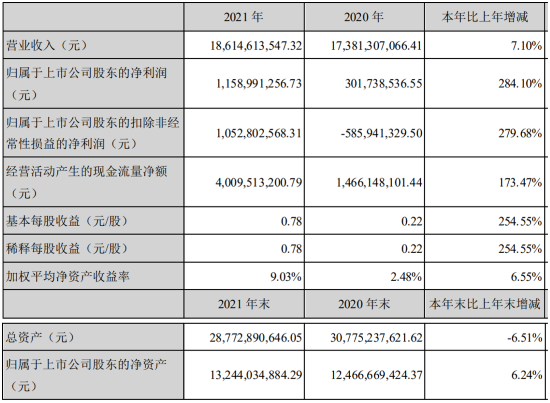 |  | 2021年 | 2020年 | 本年比上年增减 |
|---|---|---|---|
| 营业收入（元） | 18,614,613,547.32 | 17,381,307,066.41 | 7.10% |
| 归属于上市公司股东的净利润（元） | 1,158,991,256.73 | 301,738,536.55 | 284.10% |
| 归属于上市公司股东的扣除非经常性损益的净利润（元） | 1,052,802,568.31 | -585,941,329.50 | 279.68% |
| 经营活动产生的现金流量净额（元） | 4,009,513,200.79 | 1,466,148,101.44 | 173.47% |
| 基本每股收益（元/股） | 0.78 | 0.22 | 254.55% |
| 稀释每股收益（元/股） | 0.78 | 0.22 | 254.55% |
| 加权平均净资产收益率 | 9.03% | 2.48% | 6.55% |
|  | 2021年末 | 2020年末 | 本年末比上年末增减 |
| 总资产（元） | 28,772,890,646.05 | 30,775,237,621.62 | -6.51% |
| 归属于上市公司股东的净资产（元） | 13,244,034,884.29 | 12,466,669,424.37 | 6.24% |